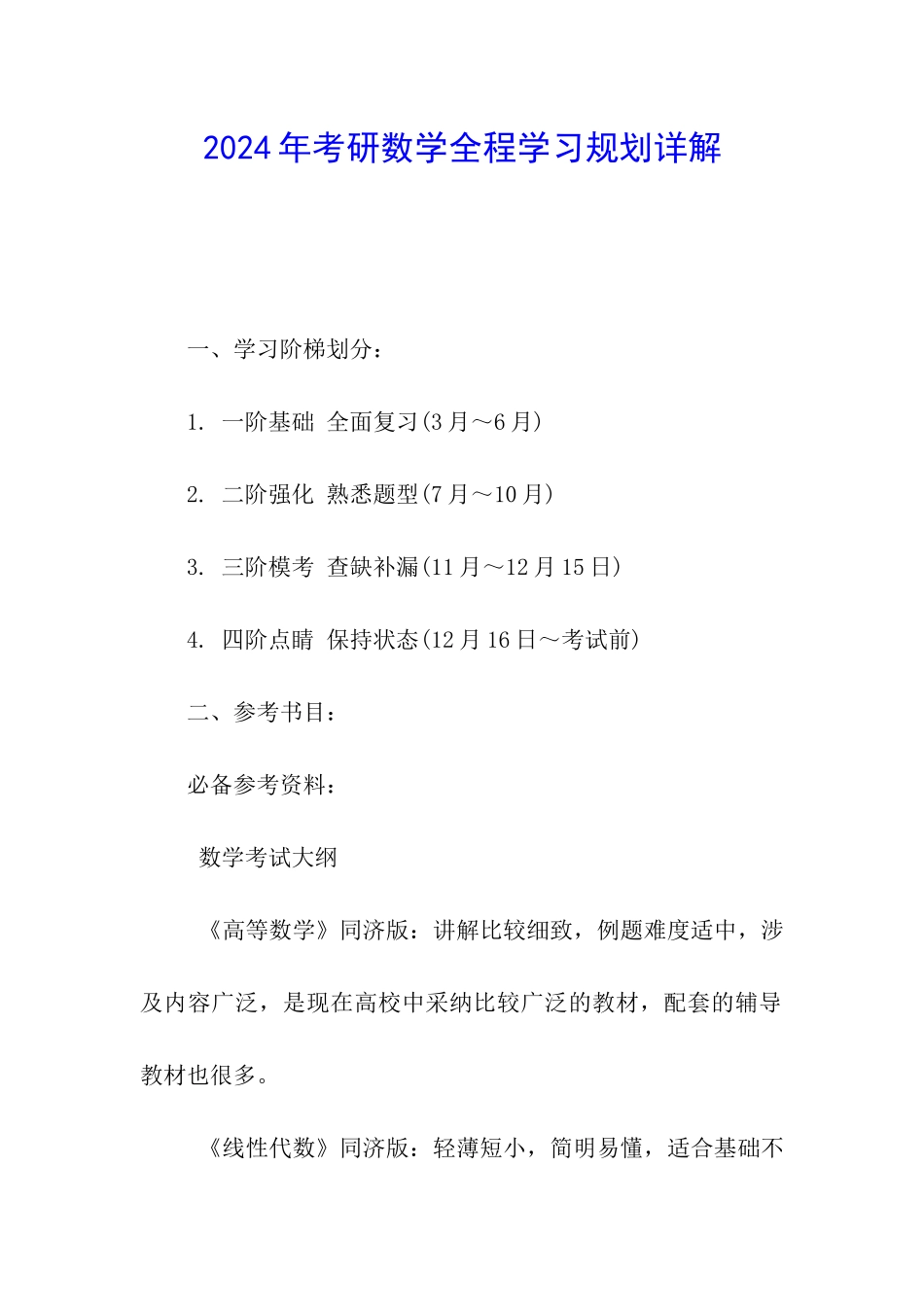 2024年考研数学全程学习规划详解

一、学习阶梯划分：

1. 一阶基础 全面复习(3月～6月)

2. 二阶强化 熟悉题型(7月～10月)

3. 三阶模考 查缺补漏(11月～12月15日)

4. 四阶点睛 保持状态(12月16日～考试前)

二、参考书目：

必备参考资料：

数学考试大纲

《高等数学》同济版：讲解比较细致，例题难度适中，涉及内容广泛，是现在高校中采纳比较广泛的教材，配套的辅导教材也很多。

《线性代数》同济版：轻薄短小，简明易懂，适合基础不